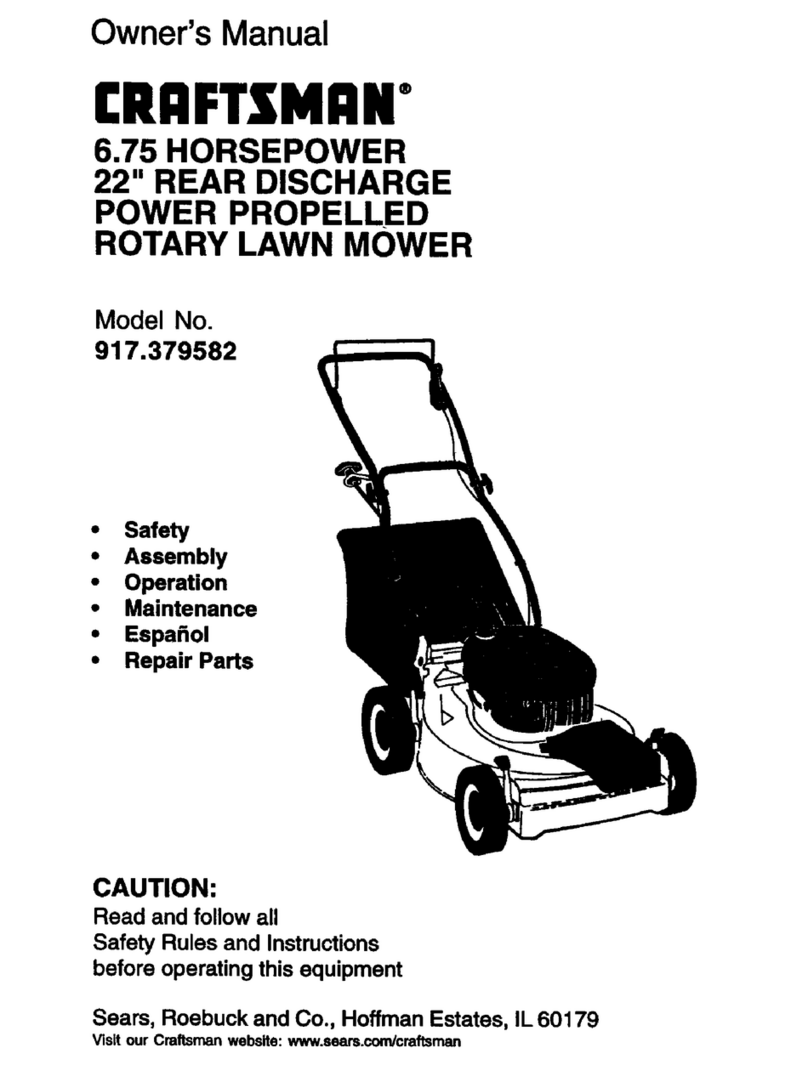 Owner's Manual

CRAFTSMAN®

6.75 HORSEPOWER
22" REAR DISCHARGE
POWER PROPELLED
ROTARY LAWN MOWER

Model No.
917.379582

• Safety
• Assembly
• Operation
• Maintenance
• Español
• Repair Parts

CAUTION:
Read and follow all
Safety Rules and Instructions
before operating this equipment

Sears, Roebuck and Co., Hoffman Estates, IL 60179
Visit our Craftsman website: www.sears.com/craftsman